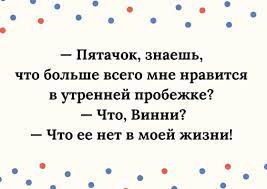 — Пятачок, знаешь, что больше всего мне нравится в утренней пробежке?
— Что, Винни?
— Что ее нет в моей жизни!